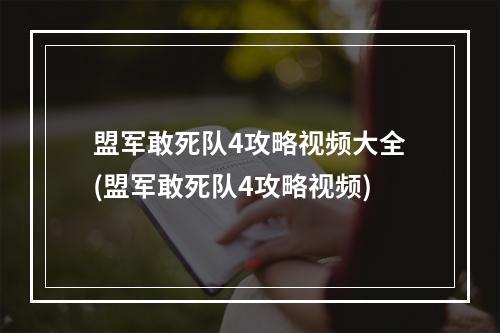 盟军敢死队4攻略视频大全
(盟军敢死队4攻略视频)